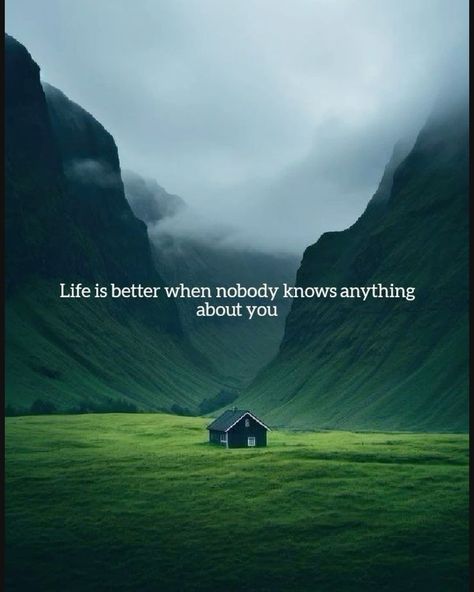 Life is better when nobody knows anything about you